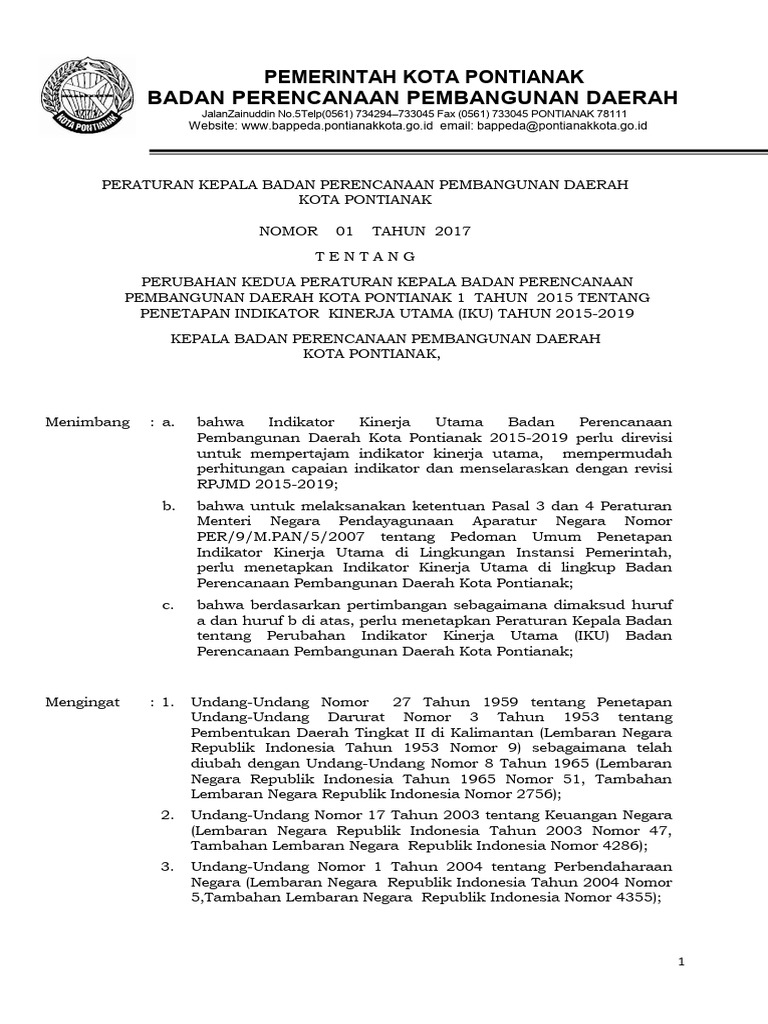 KOTA PONTIANAK

PEMERINTAH KOTA PONTIANAK
BADAN PERENCANAAN PEMBANGUNAN DAERAH
JalanZainuddin No.5Telp(0561) 734294–733045 Fax (0561) 733045 PONTIANAK 78111
Website: www.bappeda.pontianakkota.go.id email: bappeda@pontianakkota.go.id

PERATURAN KEPALA BADAN PERENCANAAN PEMBANGUNAN DAERAH KOTA PONTIANAK

NOMOR 01 TAHUN 2017

T E N T A N G

PERUBAHAN KEDUA PERATURAN KEPALA BADAN PERENCANAAN PEMBANGUNAN DAERAH KOTA PONTIANAK 1 TAHUN 2015 TENTANG PENETAPAN INDIKATOR KINERJA UTAMA (IKU) TAHUN 2015-2019

KEPALA BADAN PERENCANAAN PEMBANGUNAN DAERAH KOTA PONTIANAK,

Menimbang : a. bahwa Indikator Kinerja Utama Badan Perencanaan Pembangunan Daerah Kota Pontianak 2015-2019 perlu direvisi untuk mempertajam indikator kinerja utama, mempermudah perhitungan capaian indikator dan menselaraskan dengan revisi RPJMD 2015-2019;

b. bahwa untuk melaksanakan ketentuan Pasal 3 dan 4 Peraturan Menteri Negara Pendayagunaan Aparatur Negara Nomor PER/9/M.PAN/5/2007 tentang Pedoman Umum Penetapan Indikator Kinerja Utama di Lingkungan Instansi Pemerintah, perlu menetapkan Indikator Kinerja Utama di lingkup Badan Perencanaan Pembangunan Daerah Kota Pontianak;

c. bahwa berdasarkan pertimbangan sebagaimana dimaksud huruf a dan huruf b di atas, perlu menetapkan Peraturan Kepala Badan tentang Perubahan Indikator Kinerja Utama (IKU) Badan Perencanaan Pembangunan Daerah Kota Pontianak;

Mengingat : 1. Undang-Undang Nomor 27 Tahun 1959 tentang Penetapan Undang-Undang Darurat Nomor 3 Tahun 1953 tentang Pembentukan Daerah Tingkat II di Kalimantan (Lembaran Negara Republik Indonesia Tahun 1953 Nomor 9) sebagaimana telah diubah dengan Undang-Undang Nomor 8 Tahun 1965 (Lembaran Negara Republik Indonesia Tahun 1965 Nomor 51, Tambahan Lembaran Negara Republik Indonesia Nomor 2756);

2. Undang-Undang Nomor 17 Tahun 2003 tentang Keuangan Negara (Lembaran Negara Republik Indonesia Tahun 2003 Nomor 47, Tambahan Lembaran Negara Republik Indonesia Nomor 4286);

3. Undang-Undang Nomor 1 Tahun 2004 tentang Perbendaharaan Negara (Lembaran Negara Republik Indonesia Tahun 2004 Nomor 5,Tambahan Lembaran Negara Republik Indonesia Nomor 4355);

1